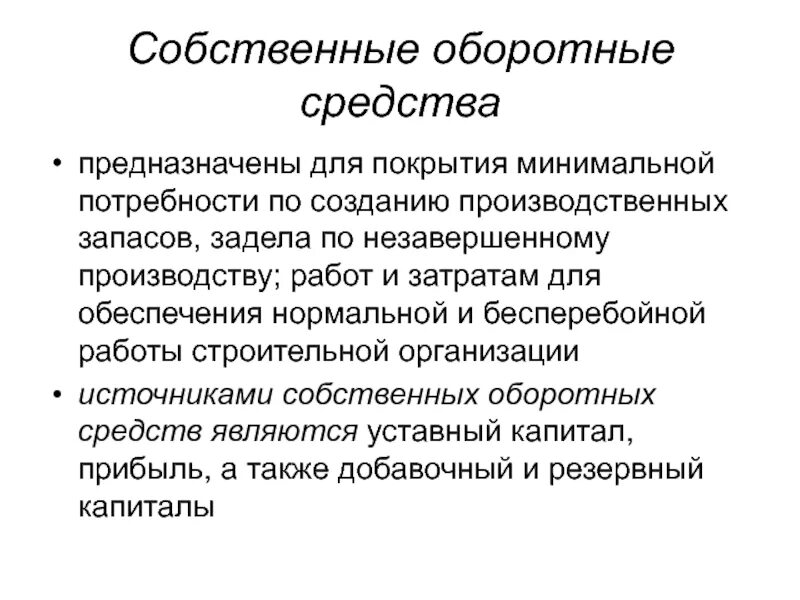 Собственные оборотные средства

• предназначены для покрытия минимальной потребности по созданию производственных запасов, задела по незавершенному производству; работ и затратам для обеспечения нормальной и бесперебойной работы строительной организации

• источниками собственных оборотных средств являются уставный капитал, прибыль, а также добавочный и резервный капиталы